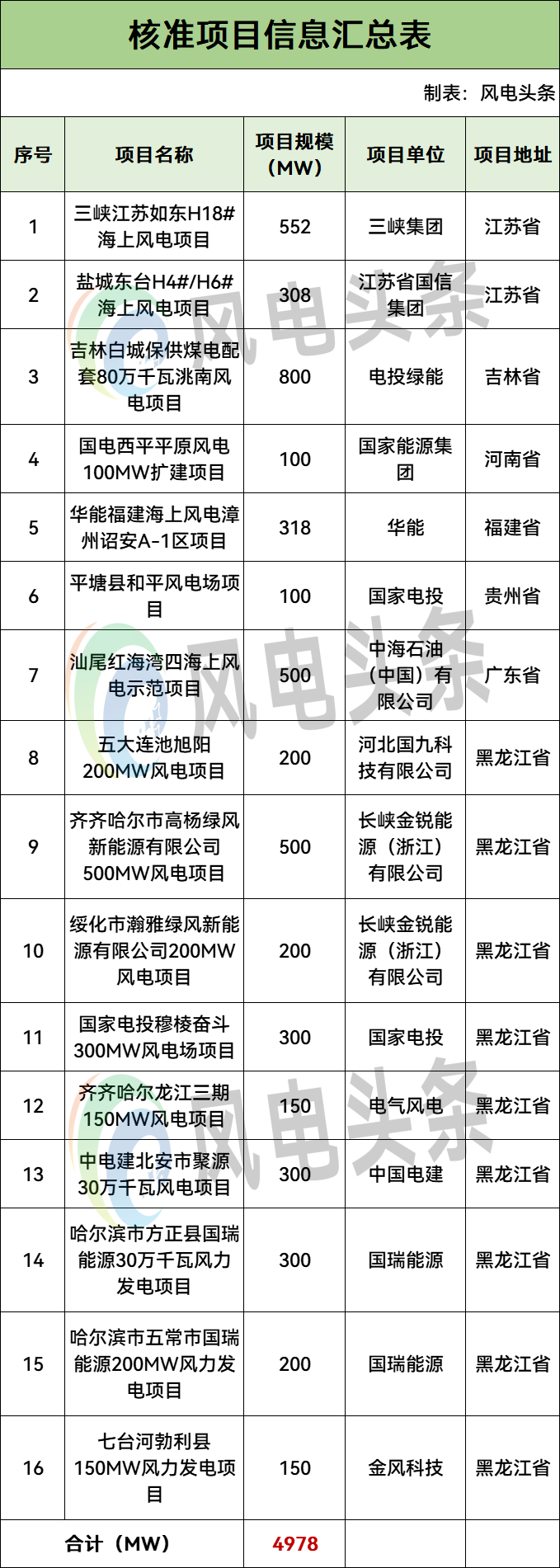 核准项目信息汇总表

制表：风电头条

| 序号 | 项目名称 | 项目规模（MW） | 项目单位 | 项目地址 |
|---|---|---|---|---|
| 1 | 三峡江苏如东H18#海上风电项目 | 552 | 三峡集团 | 江苏省 |
| 2 | 盐城东台H4#/H6#海上风电项目 | 308 | 江苏省国信集团 | 江苏省 |
| 3 | 吉林白城保供煤电配套80万千瓦洮南风电项目 | 800 | 电投绿能 | 吉林省 |
| 4 | 国电西平平原风电100MW扩建项目 | 100 | 国家能源集团 | 河南省 |
| 5 | 华能福建海上风电漳州诏安A-1区项目 | 318 | 华能 | 福建省 |
| 6 | 平塘县和平风电场项目 | 100 | 国家电投 | 贵州省 |
| 7 | 汕尾红海湾四海上风电示范项目 | 500 | 中海石油（中国）有限公司 | 广东省 |
| 8 | 五大连池旭阳200MW风电项目 | 200 | 河北国九科技有限公司 | 黑龙江省 |
| 9 | 齐齐哈尔市高杨绿风新能源有限公司500MW风电项目 | 500 | 长峡金锐能源（浙江）有限公司 | 黑龙江省 |
| 10 | 绥化市瀚雅绿风新能源有限公司200MW风电项目 | 200 | 长峡金锐能源（浙江）有限公司 | 黑龙江省 |
| 11 | 国家电投穆棱奋斗300MW风电场项目 | 300 | 国家电投 | 黑龙江省 |
| 12 | 齐齐哈尔龙江三期150MW风电项目 | 150 | 电气风电 | 黑龙江省 |
| 13 | 中电建北安市聚源30万千瓦风电项目 | 300 | 中国电建 | 黑龙江省 |
| 14 | 哈尔滨市方正县国瑞能源30万千瓦风力发电项目 | 300 | 国瑞能源 | 黑龙江省 |
| 15 | 哈尔滨市五常市国瑞能源200MW风力发电项目 | 200 | 国瑞能源 | 黑龙江省 |
| 16 | 七台河勃利县150MW风力发电项目 | 150 | 金风科技 | 黑龙江省 |
| 合计（MW） | | 4978 | | |

风电头条
风电头条
风电头条